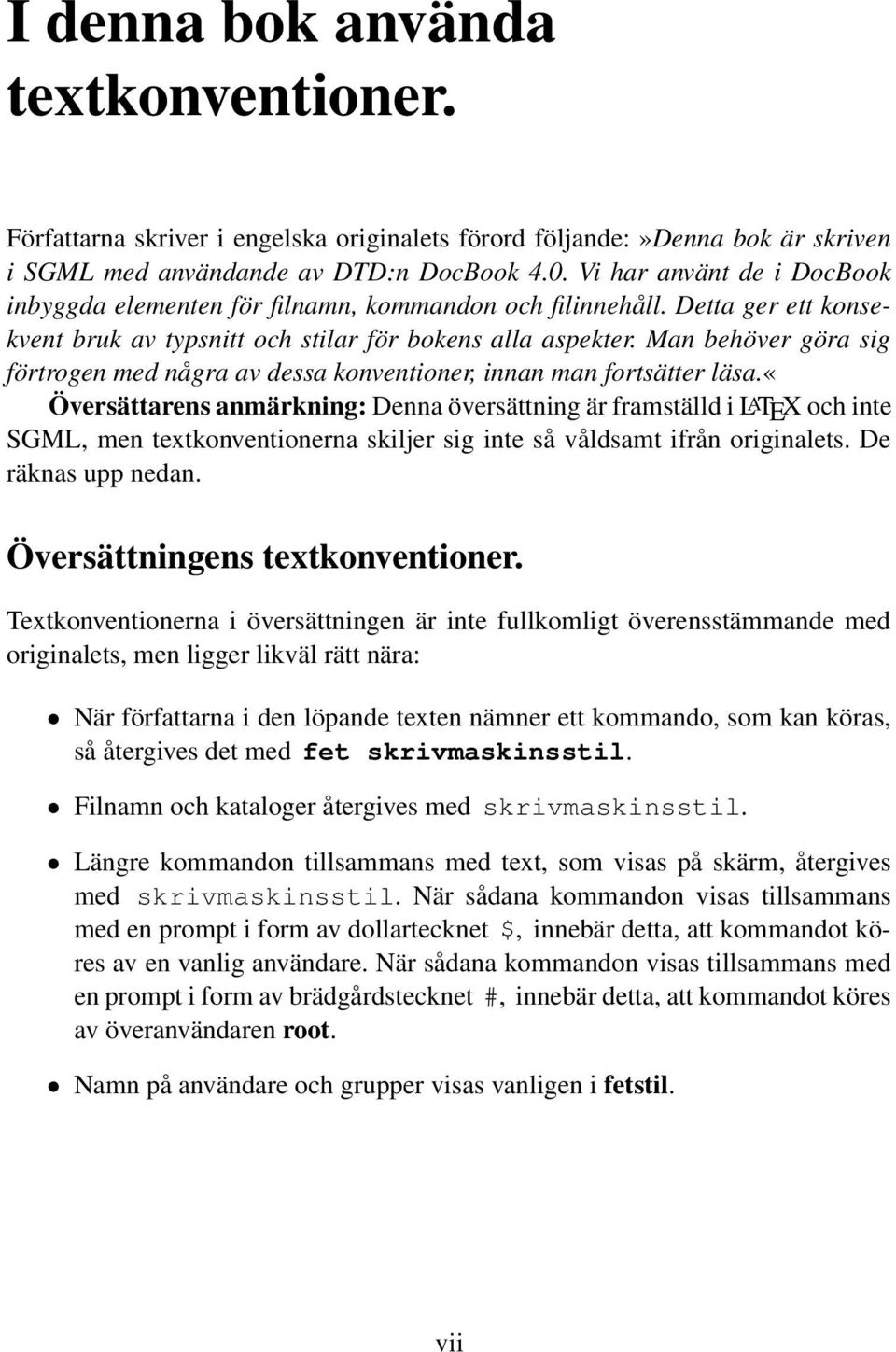 I denna bok använda textkonventioner.

Författarna skriver i engelska originalets förord följande:»Denna bok är skriven i SGML med användande av DTD:n DocBook 4.0. Vi har använt de i DocBook inbyggda elementen för filnamn, kommandon och filinnehåll. Detta ger ett konsekvent bruk av typsnitt och stilar för bokens alla aspekter. Man behöver göra sig förtrogen med några av dessa konventioner, innan man fortsätter läsa.«

Översättarens anmärkning: Denna översättning är framställd i LATEX och inte SGML, men textkonventionerna skiljer sig inte så våldsamt ifrån originalets. De räknas upp nedan.

Översättningens textkonventioner.

Textkonventionerna i översättningen är inte fullkomligt överensstämmande med originalets, men ligger likväl rätt nära:

• När författarna i den löpande texten nämner ett kommando, som kan köras, så återgives det med fet skrivmaskinsstil.

• Filnamn och kataloger återgives med skrivmaskinsstil.

• Längre kommandon tillsammans med text, som visas på skärm, återgives med skrivmaskinsstil. När sådana kommandon visas tillsammans med en prompt i form av dollartecknet $, innebär detta, att kommandot köres av en vanlig användare. När sådana kommandon visas tillsammans med en prompt i form av brädgårdstecknet #, innebär detta, att kommandot köres av överanvändaren root.

• Namn på användare och grupper visas vanligen i fetstil.

vii